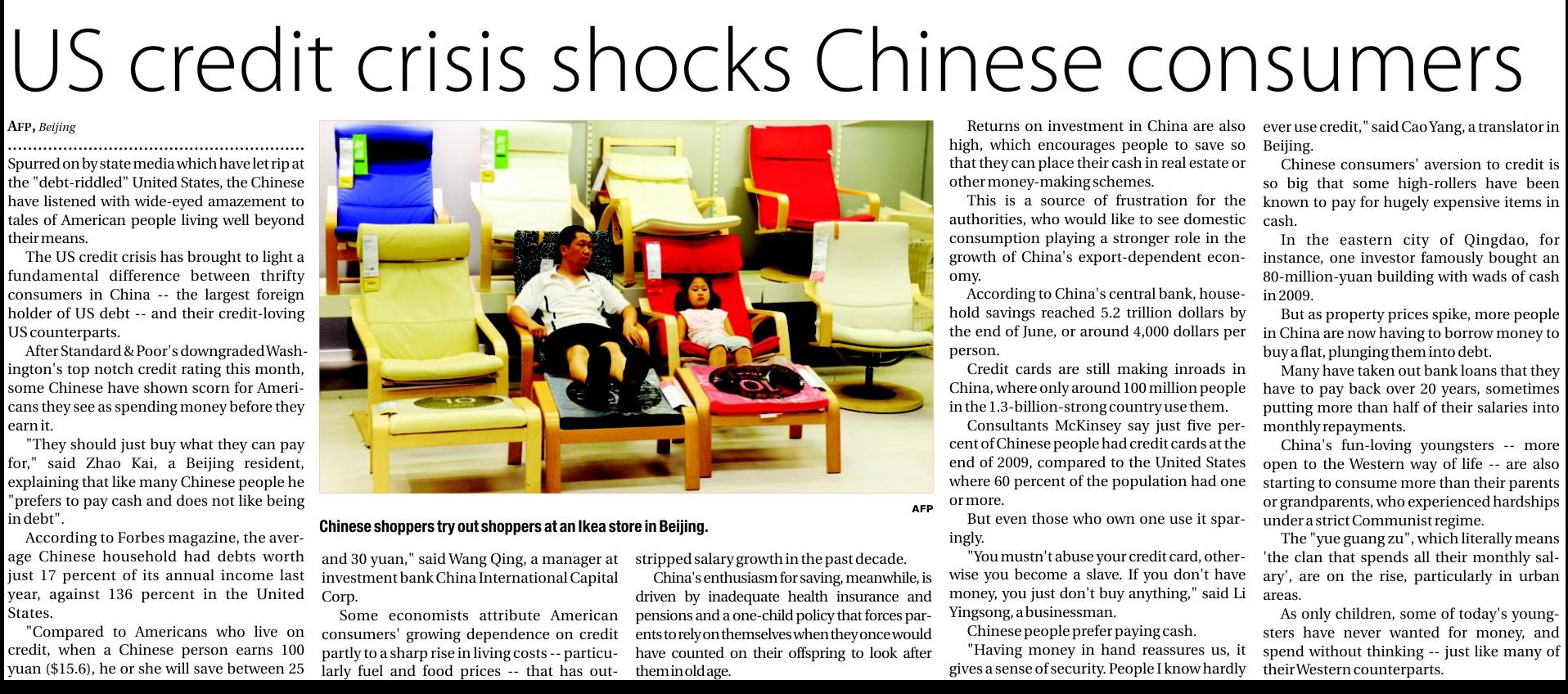 US credit crisis shocks Chinese consumers

AFP, Beijing

Spurred on by state media which have let rip at the "debt-riddled" United States, the Chinese have listened with wide-eyed amazement to tales of American people living well beyond their means.

The US credit crisis has brought to light a fundamental difference between thrifty consumers in China -- the largest foreign holder of US debt -- and their credit-loving US counterparts.

After Standard & Poor's downgraded Washington's top notch credit rating this month, some Chinese have shown scorn for Americans they see as spending money before they earn it.

"They should just buy what they can pay for," said Zhao Kai, a Beijing resident, explaining that like many Chinese people he "prefers to pay cash and does not like being in debt".

According to Forbes magazine, the average Chinese household had debts worth just 17 percent of its annual income last year, against 136 percent in the United States.

"Compared to Americans who live on credit, when a Chinese person earns 100 yuan ($15.6), he or she will save between 25 and 30 yuan," said Wang Qing, a manager at investment bank China International Capital Corp.

Some economists attribute American consumers' growing dependence on credit partly to a sharp rise in living costs -- particularly fuel and food prices -- that has outstripped salary growth in the past decade.

China's enthusiasm for saving, meanwhile, is driven by inadequate health insurance and pensions and a one-child policy that forces parents to rely on themselves when they once would have counted on their offspring to look after them in old age.

AFP

Chinese shoppers try out shoppers at an Ikea store in Beijing.

Returns on investment in China are also high, which encourages people to save so that they can place their cash in real estate or other money-making schemes.

This is a source of frustration for the authorities, who would like to see domestic consumption playing a stronger role in the growth of China's export-dependent economy.

According to China's central bank, household savings reached 5.2 trillion dollars by the end of June, or around 4,000 dollars per person.

Credit cards are still making inroads in China, where only around 100 million people in the 1.3-billion-strong country use them.

Consultants McKinsey say just five percent of Chinese people had credit cards at the end of 2009, compared to the United States where 60 percent of the population had one or more.

But even those who own one use it sparingly.

"You mustn't abuse your credit card, otherwise you become a slave. If you don't have money, you just don't buy anything," said Li Yingsong, a businessman.

Chinese people prefer paying cash.

"Having money in hand reassures us, it gives a sense of security. People I know hardly ever use credit," said Cao Yang, a translator in Beijing.

Chinese consumers' aversion to credit is so big that some high-rollers have been known to pay for hugely expensive items in cash.

In the eastern city of Qingdao, for instance, one investor famously bought an 80-million-yuan building with wads of cash in 2009.

But as property prices spike, more people in China are now having to borrow money to buy a flat, plunging them into debt.

Many have taken out bank loans that they have to pay back over 20 years, sometimes putting more than half of their salaries into monthly repayments.

China's fun-loving youngsters -- more open to the Western way of life -- are also starting to consume more than their parents or grandparents, who experienced hardships under a strict Communist regime.

The "yue guang zu", which literally means 'the clan that spends all their monthly salary', are on the rise, particularly in urban areas.

As only children, some of today's youngsters have never wanted for money, and spend without thinking -- just like many of their Western counterparts.